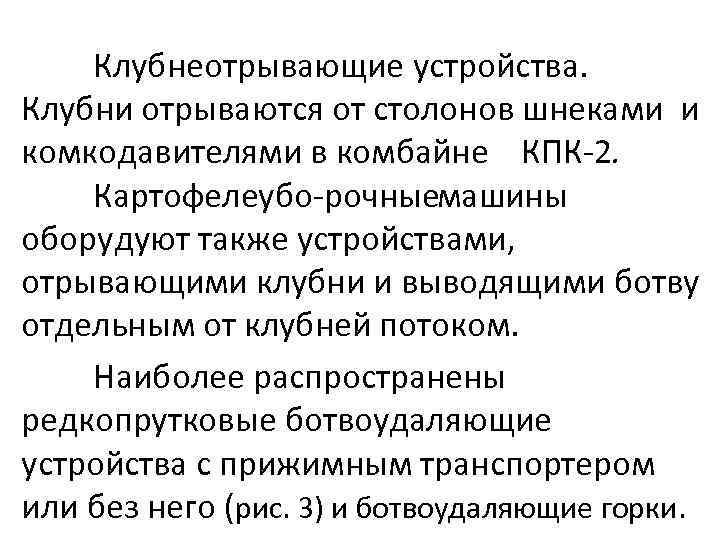 Клубнеотрывающие устройства. Клубни отрываются от столонов шнеками и комкодавителями в комбайне КПК-2.

Картофелеубо-рочныемашины оборудуют также устройствами, отрывающими клубни и выводящими ботву отдельным от клубней потоком.

Наиболее распространены редкопрутковые ботвоудаляющие устройства с прижимным транспортером или без него (рис. 3) и ботвоудаляющие горки.